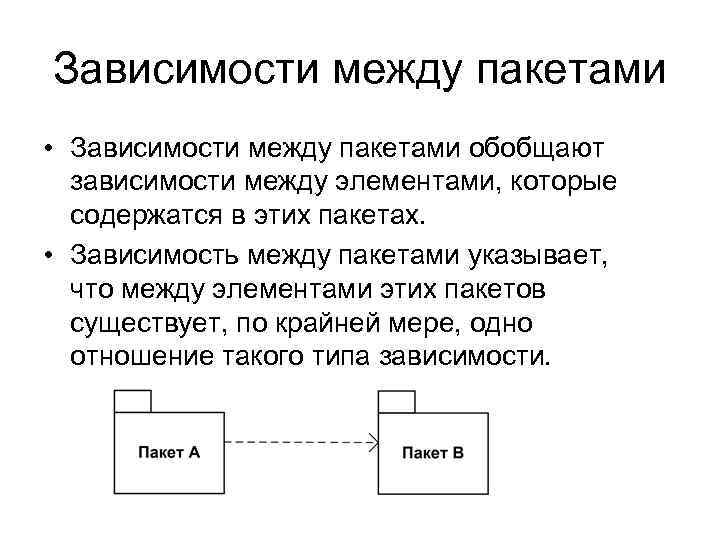 Зависимости между пакетами

• Зависимости между пакетами обобщают зависимости между элементами, которые содержатся в этих пакетах.

• Зависимость между пакетами указывает, что между элементами этих пакетов существует, по крайней мере, одно отношение такого типа зависимости.

Пакет A

Пакет B